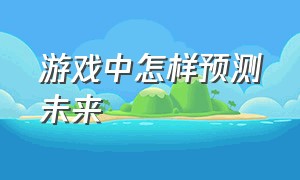 游戏中怎样预测未来